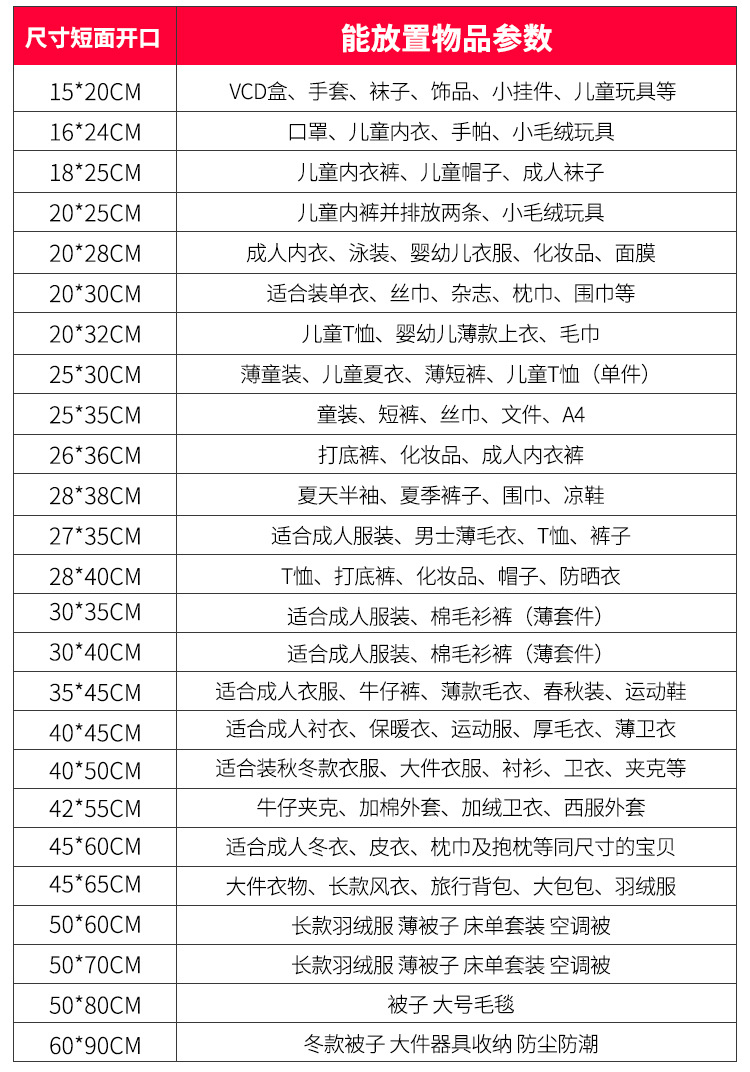 | 尺寸短面开口 | 能放置物品参数 |
|---|---|
| 15*20CM | VCD盒、手套、袜子、饰品、小挂件、儿童玩具等 |
| 16*24CM | 口罩、儿童内衣、手帕、小毛绒玩具 |
| 18*25CM | 儿童内衣裤、儿童帽子、成人袜子 |
| 20*25CM | 儿童内裤并排放两条、小毛绒玩具 |
| 20*28CM | 成人内衣、泳装、婴幼儿衣服、化妆品、面膜 |
| 20*30CM | 适合装单衣、丝巾、杂志、枕巾、围巾等 |
| 20*32CM | 儿童T恤、婴幼儿薄款上衣、毛巾 |
| 25*30CM | 薄童装、儿童夏衣、薄短裤、儿童T恤（单件） |
| 25*35CM | 童装、短裤、丝巾、文件、A4 |
| 26*36CM | 打底裤、化妆品、成人内衣裤 |
| 28*38CM | 夏天半袖、夏季裤子、围巾、凉鞋 |
| 27*35CM | 适合成人服装、男士薄毛衣、T恤、裤子 |
| 28*40CM | T恤、打底裤、化妆品、帽子、防晒衣 |
| 30*35CM | 适合成人服装、棉毛衫裤（薄套件） |
| 30*40CM | 适合成人服装、棉毛衫裤（薄套件） |
| 35*45CM | 适合成人衣服、牛仔裤、薄款毛衣、春秋装、运动鞋 |
| 40*45CM | 适合成人衬衣、保暖衣、运动服、厚毛衣、薄卫衣 |
| 40*50CM | 适合装秋冬款衣服、大件衣服、衬衫、卫衣、夹克等 |
| 42*55CM | 牛仔夹克、加棉外套、加绒卫衣、西服外套 |
| 45*60CM | 适合成人冬衣、皮衣、枕巾及抱枕等同尺寸的宝贝 |
| 45*65CM | 大件衣物、长款风衣、旅行背包、大包包、羽绒服 |
| 50*60CM | 长款羽绒服 薄被子 床单套装 空调被 |
| 50*70CM | 长款羽绒服 薄被子 床单套装 空调被 |
| 50*80CM | 被子 大号毛毯 |
| 60*90CM | 冬款被子 大件器具收纳 防尘防潮 |